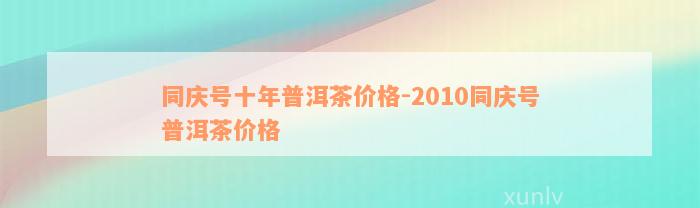 同庆号十年普洱茶价格-2010同庆号普洱茶价格

xunlv